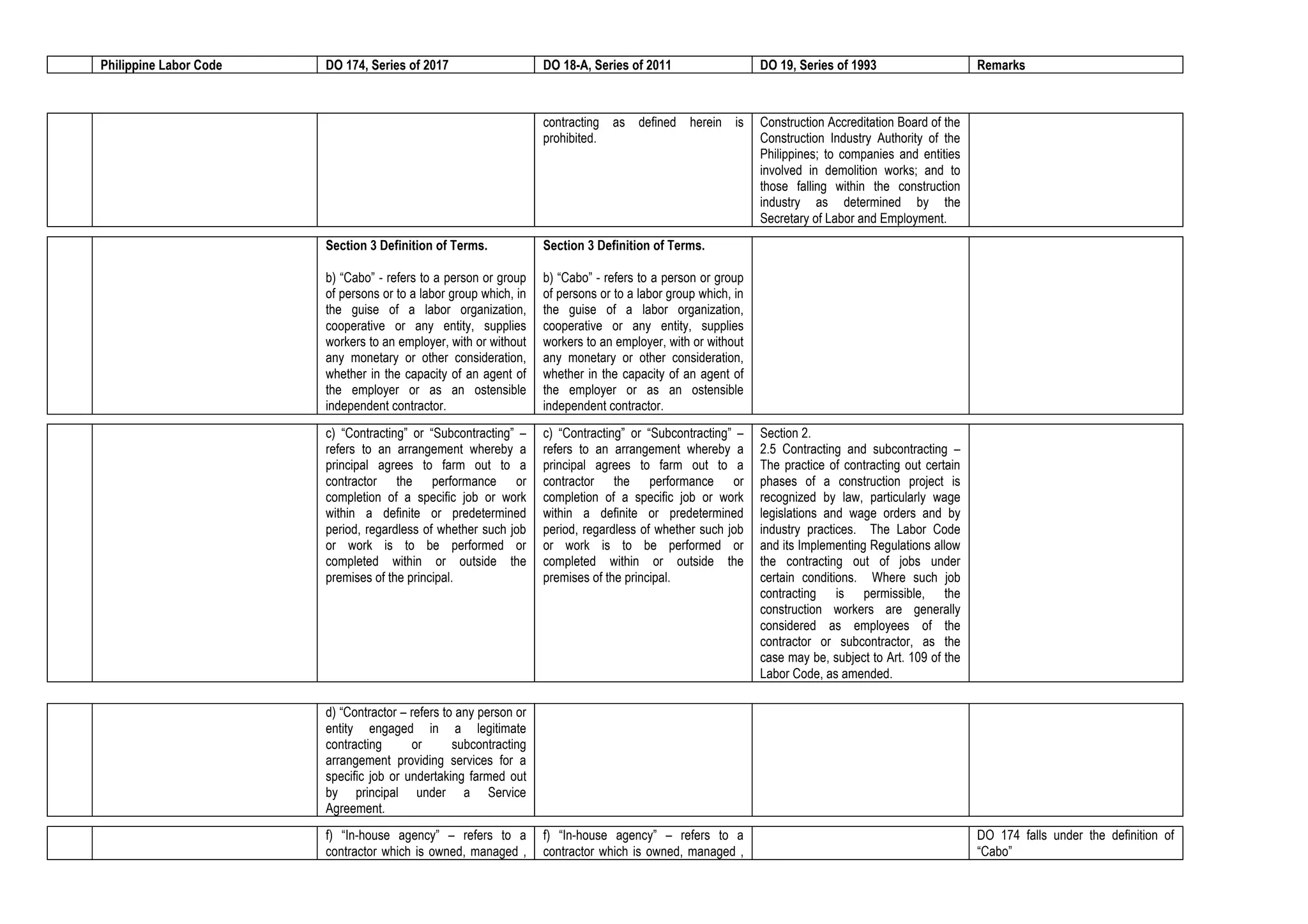 | | Philippine Labor Code | DO 174, Series of 2017 | DO 18-A, Series of 2011 | DO 19, Series of 1993 | Remarks |
|---|---|---|---|---|---|
| | | | contracting as defined herein is prohibited. | Construction Accreditation Board of the Construction Industry Authority of the Philippines; to companies and entities involved in demolition works; and to those falling within the construction industry as determined by the Secretary of Labor and Employment. | |
| | | **Section 3 Definition of Terms.** b) “Cabo” - refers to a person or group of persons or to a labor group which, in the guise of a labor organization, cooperative or any entity, supplies workers to an employer, with or without any monetary or other consideration, whether in the capacity of an agent of the employer or as an ostensible independent contractor. | **Section 3 Definition of Terms.** b) “Cabo” - refers to a person or group of persons or to a labor group which, in the guise of a labor organization, cooperative or any entity, supplies workers to an employer, with or without any monetary or other consideration, whether in the capacity of an agent of the employer or as an ostensible independent contractor. | | |
| | | c) “Contracting” or “Subcontracting” – refers to an arrangement whereby a principal agrees to farm out to a contractor the performance or completion of a specific job or work within a definite or predetermined period, regardless of whether such job or work is to be performed or completed within or outside the premises of the principal. | c) “Contracting” or “Subcontracting” – refers to an arrangement whereby a principal agrees to farm out to a contractor the performance or completion of a specific job or work within a definite or predetermined period, regardless of whether such job or work is to be performed or completed within or outside the premises of the principal. | Section 2. 2.5 Contracting and subcontracting – The practice of contracting out certain phases of a construction project is recognized by law, particularly wage legislations and wage orders and by industry practices. The Labor Code and its Implementing Regulations allow the contracting out of jobs under certain conditions. Where such job contracting is permissible, the construction workers are generally considered as employees of the contractor or subcontractor, as the case may be, subject to Art. 109 of the Labor Code, as amended. | |
| | | d) “Contractor – refers to any person or entity engaged in a legitimate contracting or subcontracting arrangement providing services for a specific job or undertaking farmed out by principal under a Service Agreement. | | | |
| | | f) “In-house agency” – refers to a contractor which is owned, managed , | f) “In-house agency” – refers to a contractor which is owned, managed , | | DO 174 falls under the definition of “Cabo” |